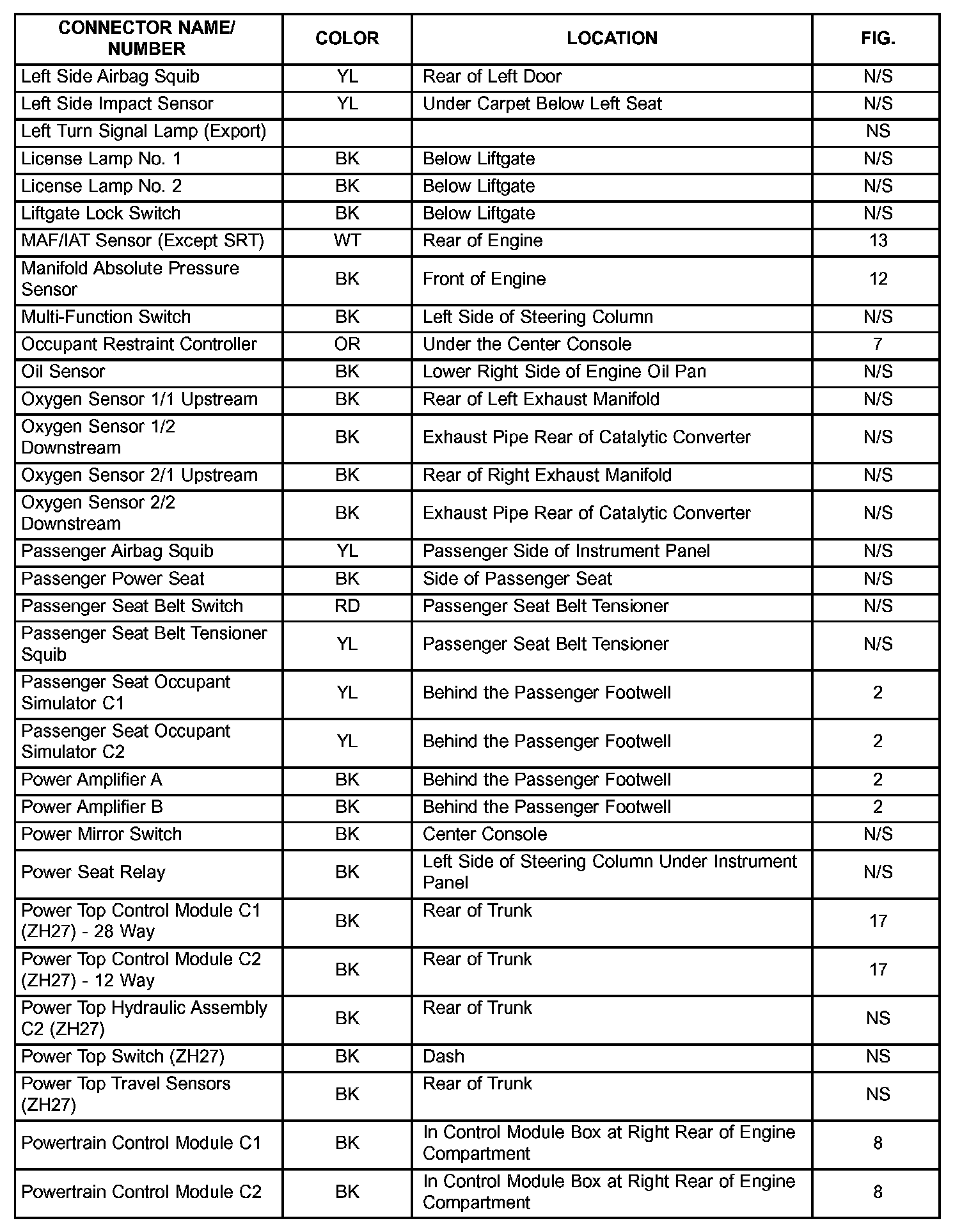 | CONNECTOR NAME/ NUMBER | COLOR | LOCATION | FIG. |
|---|---|---|---|
| Left Side Airbag Squib | YL | Rear of Left Door | N/S |
| Left Side Impact Sensor | YL | Under Carpet Below Left Seat | N/S |
| Left Turn Signal Lamp (Export) | | | NS |
| License Lamp No. 1 | BK | Below Liftgate | N/S |
| License Lamp No. 2 | BK | Below Liftgate | N/S |
| Liftgate Lock Switch | BK | Below Liftgate | N/S |
| MAF/IAT Sensor (Except SRT) | WT | Rear of Engine | 13 |
| Manifold Absolute Pressure Sensor | BK | Front of Engine | 12 |
| Multi-Function Switch | BK | Left Side of Steering Column | N/S |
| Occupant Restraint Controller | OR | Under the Center Console | 7 |
| Oil Sensor | BK | Lower Right Side of Engine Oil Pan | N/S |
| Oxygen Sensor 1/1 Upstream | BK | Rear of Left Exhaust Manifold | N/S |
| Oxygen Sensor 1/2 Downstream | BK | Exhaust Pipe Rear of Catalytic Converter | N/S |
| Oxygen Sensor 2/1 Upstream | BK | Rear of Right Exhaust Manifold | N/S |
| Oxygen Sensor 2/2 Downstream | BK | Exhaust Pipe Rear of Catalytic Converter | N/S |
| Passenger Airbag Squib | YL | Passenger Side of Instrument Panel | N/S |
| Passenger Power Seat | BK | Side of Passenger Seat | N/S |
| Passenger Seat Belt Switch | RD | Passenger Seat Belt Tensioner | N/S |
| Passenger Seat Belt Tensioner Squib | YL | Passenger Seat Belt Tensioner | N/S |
| Passenger Seat Occupant Simulator C1 | YL | Behind the Passenger Footwell | 2 |
| Passenger Seat Occupant Simulator C2 | YL | Behind the Passenger Footwell | 2 |
| Power Amplifier A | BK | Behind the Passenger Footwell | 2 |
| Power Amplifier B | BK | Behind the Passenger Footwell | 2 |
| Power Mirror Switch | BK | Center Console | N/S |
| Power Seat Relay | BK | Left Side of Steering Column Under Instrument Panel | N/S |
| Power Top Control Module C1 (ZH27) - 28 Way | BK | Rear of Trunk | 17 |
| Power Top Control Module C2 (ZH27) - 12 Way | BK | Rear of Trunk | 17 |
| Power Top Hydraulic Assembly C2 (ZH27) | BK | Rear of Trunk | NS |
| Power Top Switch (ZH27) | BK | Dash | NS |
| Power Top Travel Sensors (ZH27) | BK | Rear of Trunk | NS |
| Powertrain Control Module C1 | BK | In Control Module Box at Right Rear of Engine Compartment | 8 |
| Powertrain Control Module C2 | BK | In Control Module Box at Right Rear of Engine Compartment | 8 |